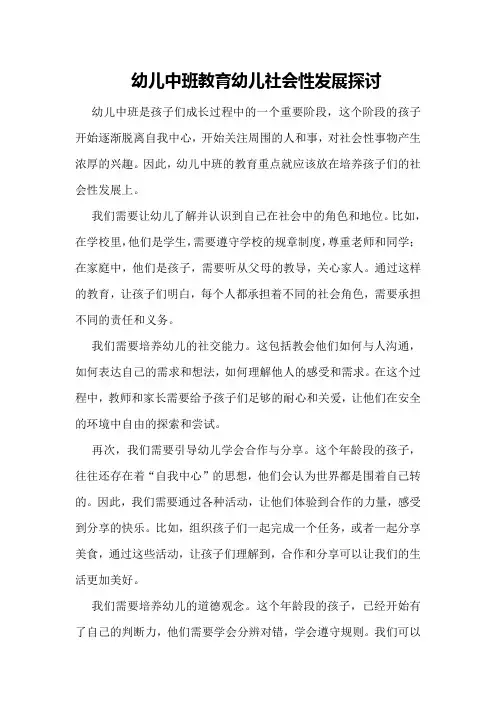 幼儿中班教育幼儿社会性发展探讨

幼儿中班是孩子们成长过程中的一个重要阶段，这个阶段的孩子开始逐渐脱离自我中心，开始关注周围的人和事，对社会性事物产生浓厚的兴趣。因此，幼儿中班的教育重点就应该放在培养孩子们的社会性发展上。

我们需要让幼儿了解并认识到自己在社会中的角色和地位。比如，在学校里，他们是学生，需要遵守学校的规章制度，尊重老师和同学；在家庭中，他们是孩子，需要听从父母的教导，关心家人。通过这样的教育，让孩子们明白，每个人都承担着不同的社会角色，需要承担不同的责任和义务。

我们需要培养幼儿的社交能力。这包括教会他们如何与人沟通，如何表达自己的需求和想法，如何理解他人的感受和需求。在这个过程中，教师和家长需要给予孩子们足够的耐心和关爱，让他们在安全的环境中自由的探索和尝试。

再次，我们需要引导幼儿学会合作与分享。这个年龄段的孩子，往往还存在着“自我中心”的思想，他们会认为世界都是围着自己转的。因此，我们需要通过各种活动，让他们体验到合作的力量，感受到分享的快乐。比如，组织孩子们一起完成一个任务，或者一起分享美食，通过这些活动，让孩子们理解到，合作和分享可以让我们的生活更加美好。

我们需要培养幼儿的道德观念。这个年龄段的孩子，已经开始有了自己的判断力，他们需要学会分辨对错，学会遵守规则。我们可以